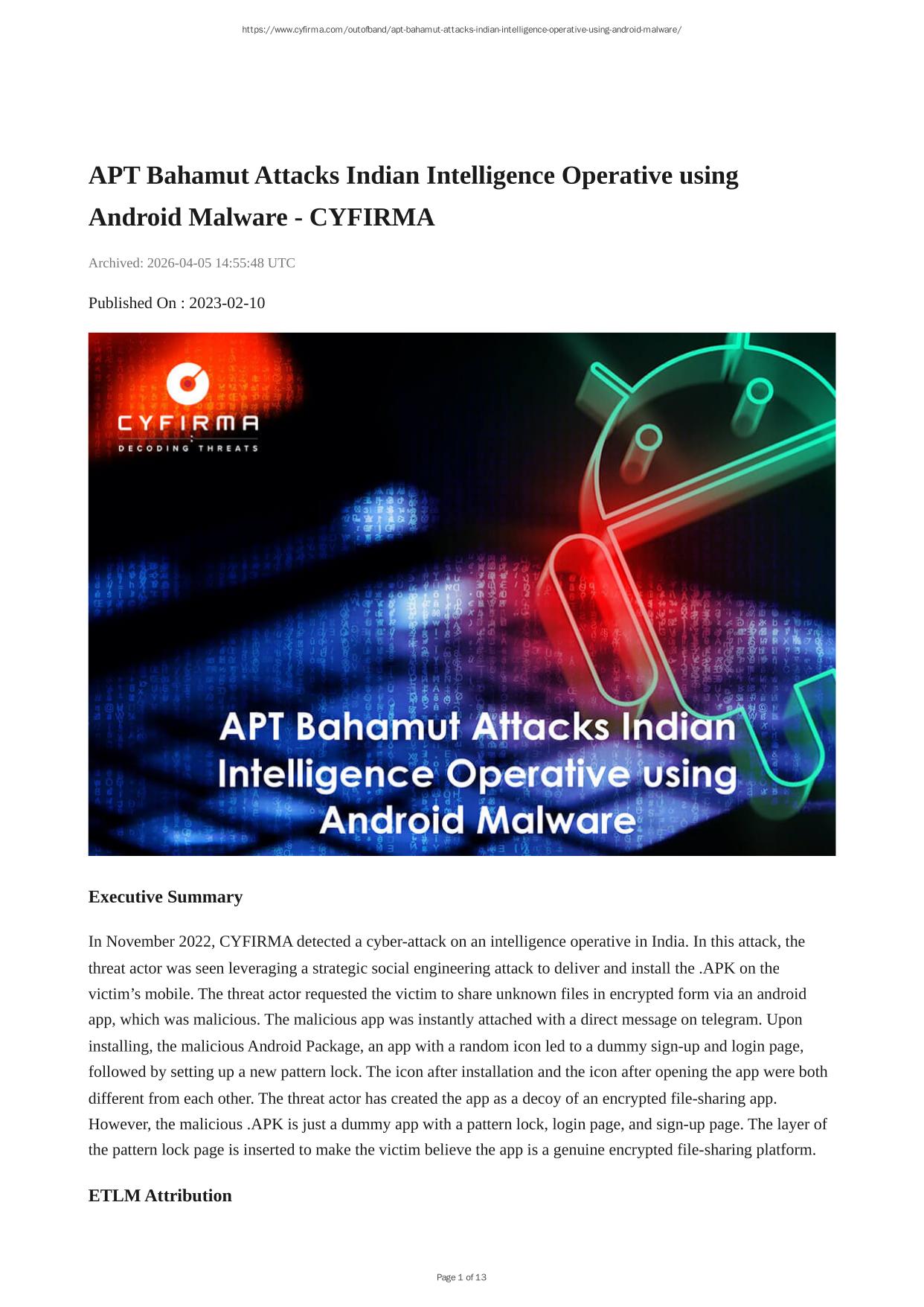 https://www.cyfirma.com/outofband/apt-bahamut-attacks-indian-intelligence-operative-using-android-malware/

APT Bahamut Attacks Indian Intelligence Operative using Android Malware - CYFIRMA

Archived: 2026-04-05 14:55:48 UTC

Published On : 2023-02-10

CYFIRMA
DECODING THREATS

APT Bahamut Attacks Indian Intelligence Operative using Android Malware

Executive Summary

In November 2022, CYFIRMA detected a cyber-attack on an intelligence operative in India. In this attack, the threat actor was seen leveraging a strategic social engineering attack to deliver and install the .APK on the victim's mobile. The threat actor requested the victim to share unknown files in encrypted form via an android app, which was malicious. The malicious app was instantly attached with a direct message on telegram. Upon installing, the malicious Android Package, an app with a random icon led to a dummy sign-up and login page, followed by setting up a new pattern lock. The icon after installation and the icon after opening the app were both different from each other. The threat actor has created the app as a decoy of an encrypted file-sharing app. However, the malicious .APK is just a dummy app with a pattern lock, login page, and sign-up page. The layer of the pattern lock page is inserted to make the victim believe the app is a genuine encrypted file-sharing platform.

ETLM Attribution

Page 1 of 13